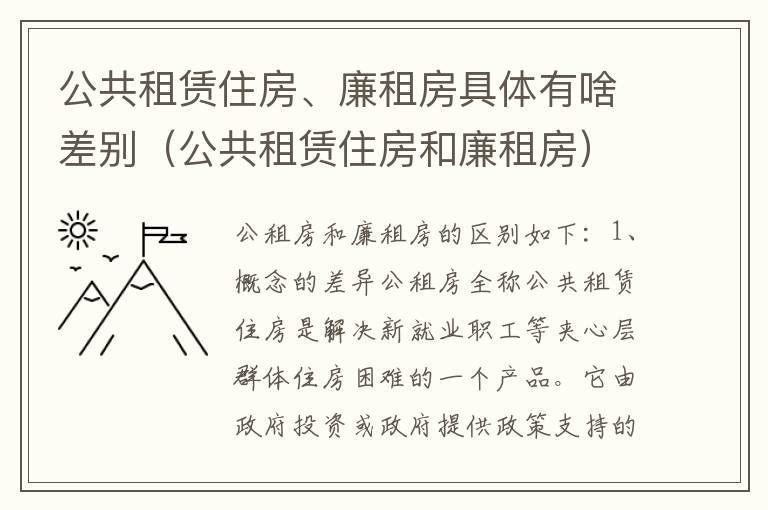 公共租赁住房、廉租房具体有啥差别（公共租赁住房和廉租房）

公租房和廉租房的区别如下：1、概念的差异公租房全称公共租赁住房是解决新就业职工等夹心层群体住房困难的一个产品。它由政府投资或政府提供政策支持的